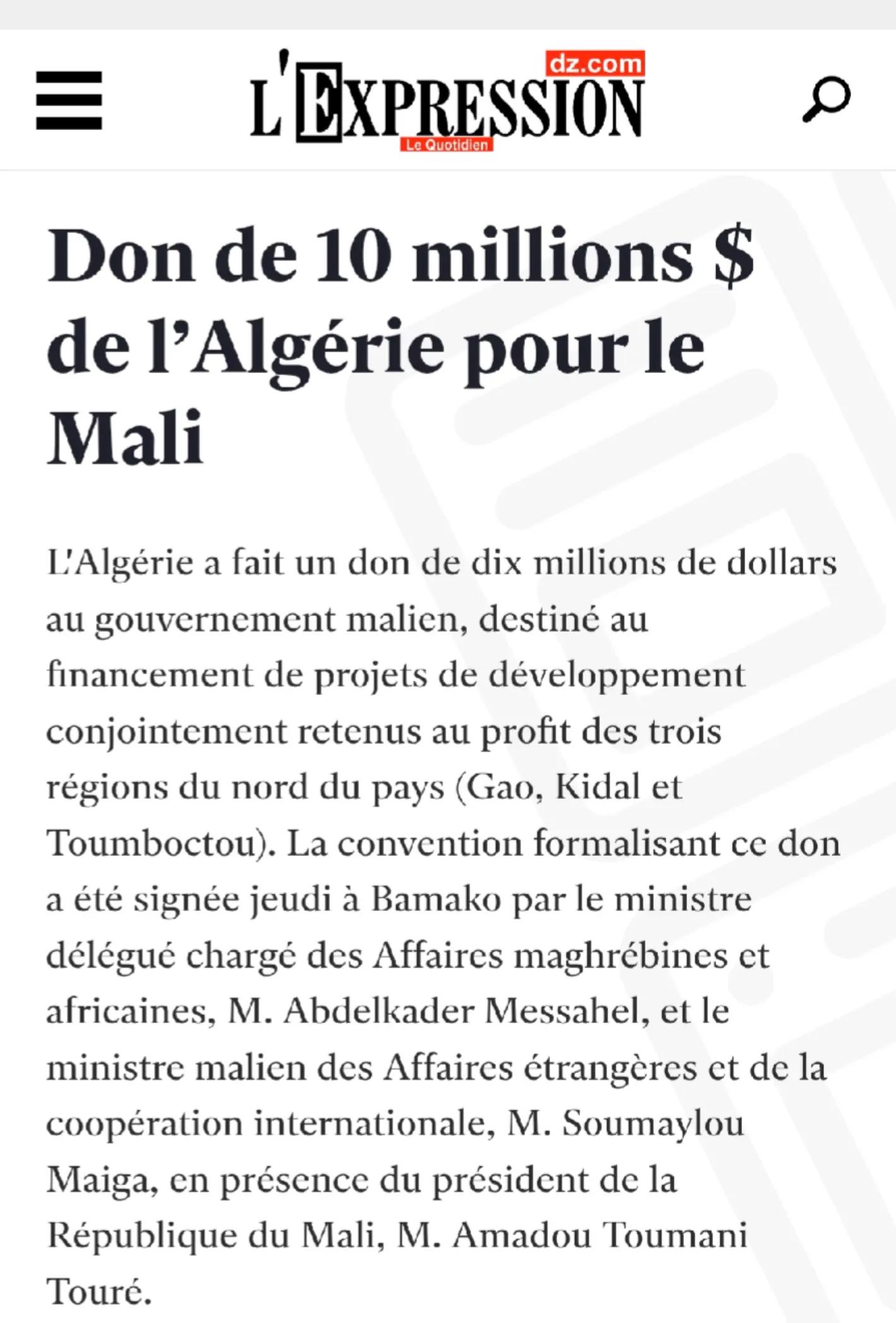 L'EXPRESSION dz.com
Le Quotidien

Don de 10 millions $ de l'Algérie pour le Mali

L'Algérie a fait un don de dix millions de dollars au gouvernement malien, destiné au financement de projets de développement conjointement retenus au profit des trois régions du nord du pays (Gao, Kidal et Toumboctou). La convention formalisant ce don a été signée jeudi à Bamako par le ministre délégué chargé des Affaires maghrébines et africaines, M. Abdelkader Messahel, et le ministre malien des Affaires étrangères et de la coopération internationale, M. Soumaylou Maiga, en présence du président de la République du Mali, M. Amadou Toumani Touré.